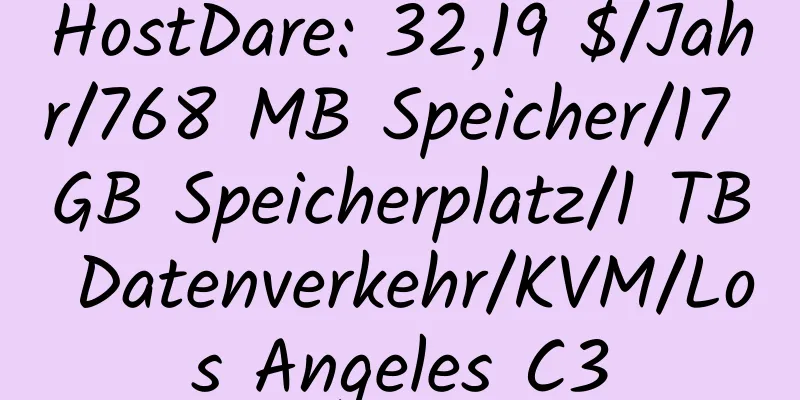 HostDare: 32,19 $/Jahr/768 MB Speicher/17 GB Speicherplatz/1 TB Datenverkehr/KVM/Los Angeles C3